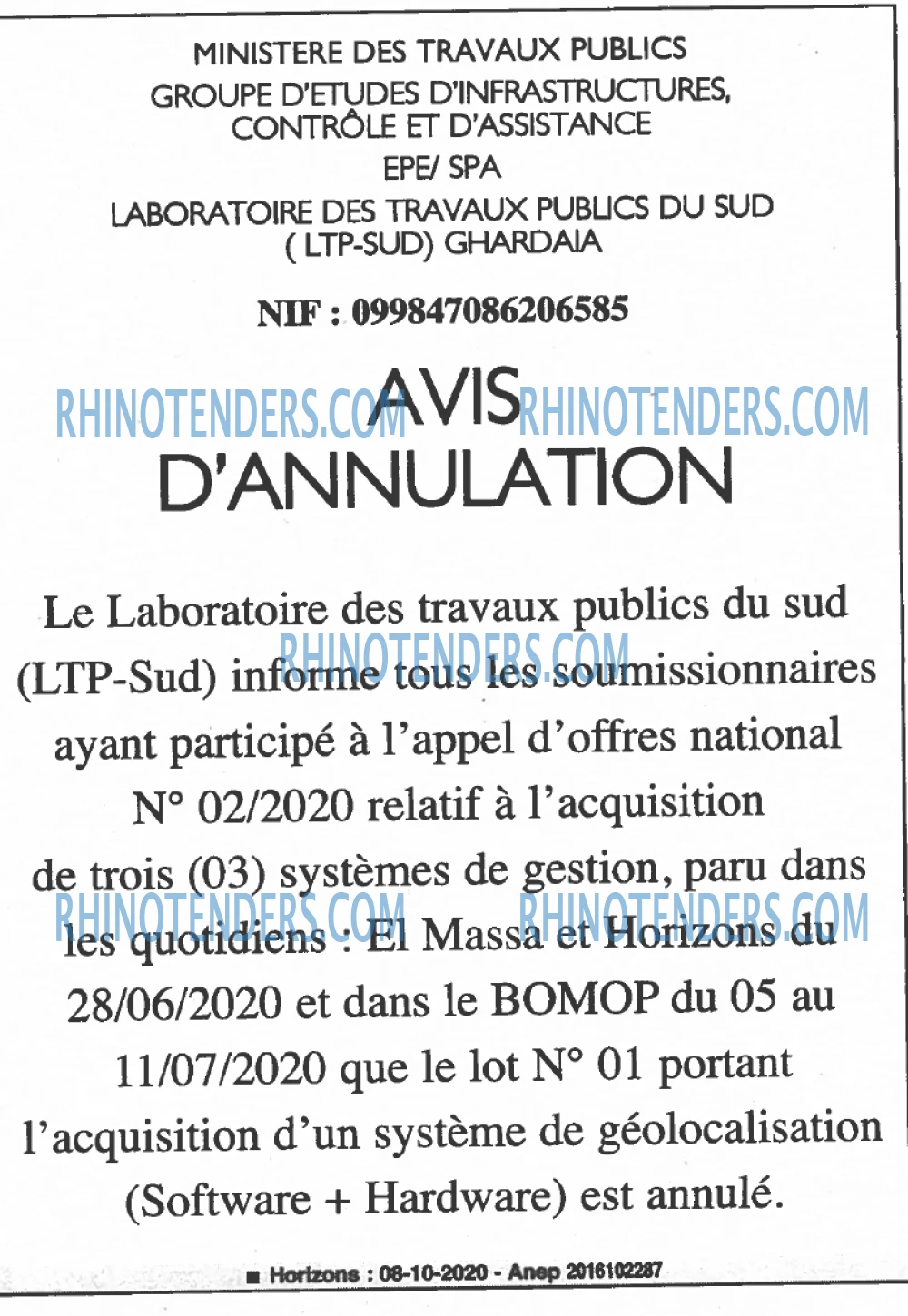 MINISTERE DES TRAVAUX PUBLICS
GROUPE D'ETUDES D'INFRASTRUCTURES, CONTRÔLE ET D'ASSISTANCE
EPE/ SPA
LABORATOIRE DES TRAVAUX PUBLICS DU SUD
( LTP-SUD) GHARDAIA

NIF : 099847086206585

AVIS D'ANNULATION

Le Laboratoire des travaux publics du sud (LTP-Sud) informe tous les soumissionnaires ayant participé à l'appel d'offres national N° 02/2020 relatif à l'acquisition de trois (03) systèmes de gestion, paru dans les quotidiens : El Massa et Horizons du 28/06/2020 et dans le BOMOP du 05 au 11/07/2020 que le lot N° 01 portant l'acquisition d'un système de géolocalisation (Software + Hardware) est annulé.

■ Horizons : 08-10-2020 - Anep 2016102287

RHINOTENDERS.COM